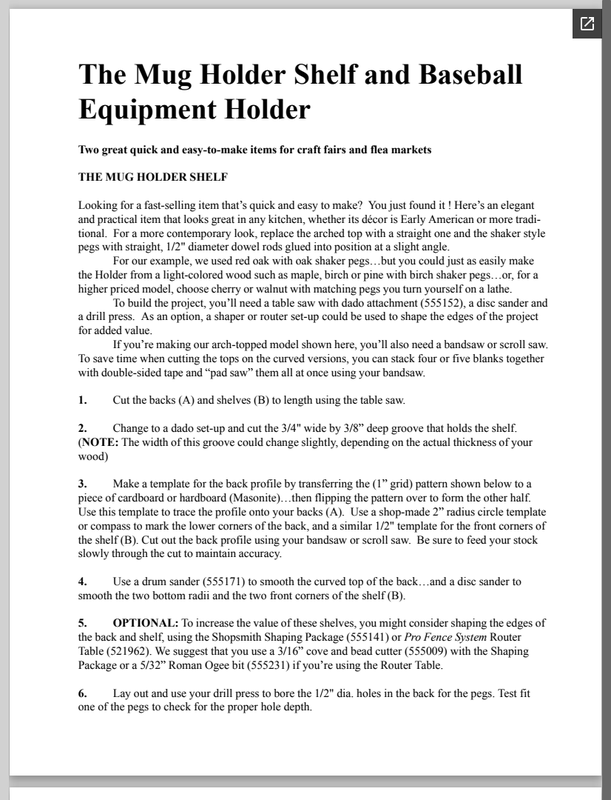 The Mug Holder Shelf and Baseball Equipment Holder

Two great quick and easy-to-make items for craft fairs and flea markets

THE MUG HOLDER SHELF

Looking for a fast-selling item that's quick and easy to make? You just found it ! Here's an elegant and practical item that looks great in any kitchen, whether its décor is Early American or more traditional. For a more contemporary look, replace the arched top with a straight one and the shaker style pegs with straight, 1/2" diameter dowel rods glued into position at a slight angle.

For our example, we used red oak with oak shaker pegs…but you could just as easily make the Holder from a light-colored wood such as maple, birch or pine with birch shaker pegs…or, for a higher priced model, choose cherry or walnut with matching pegs you turn yourself on a lathe.

To build the project, you'll need a table saw with dado attachment (555152), a disc sander and a drill press. As an option, a shaper or router set-up could be used to shape the edges of the project for added value.

If you're making our arch-topped model shown here, you'll also need a bandsaw or scroll saw. To save time when cutting the tops on the curved versions, you can stack four or five blanks together with double-sided tape and "pad saw" them all at once using your bandsaw.

1. Cut the backs (A) and shelves (B) to length using the table saw.

2. Change to a dado set-up and cut the 3/4" wide by 3/8" deep groove that holds the shelf. (NOTE: The width of this groove could change slightly, depending on the actual thickness of your wood)

3. Make a template for the back profile by transferring the (1" grid) pattern shown below to a piece of cardboard or hardboard (Masonite)…then flipping the pattern over to form the other half. Use this template to trace the profile onto your backs (A). Use a shop-made 2" radius circle template or compass to mark the lower corners of the back, and a similar 1/2" template for the front corners of the shelf (B). Cut out the back profile using your bandsaw or scroll saw. Be sure to feed your stock slowly through the cut to maintain accuracy.

4. Use a drum sander (555171) to smooth the curved top of the back…and a disc sander to smooth the two bottom radii and the two front corners of the shelf (B).

5. OPTIONAL: To increase the value of these shelves, you might consider shaping the edges of the back and shelf, using the Shopsmith Shaping Package (555141) or Pro Fence System Router Table (521962). We suggest that you use a 3/16" cove and bead cutter (555009) with the Shaping Package or a 5/32" Roman Ogee bit (555231) if you're using the Router Table.

6. Lay out and use your drill press to bore the 1/2" dia. holes in the back for the pegs. Test fit one of the pegs to check for the proper hole depth.